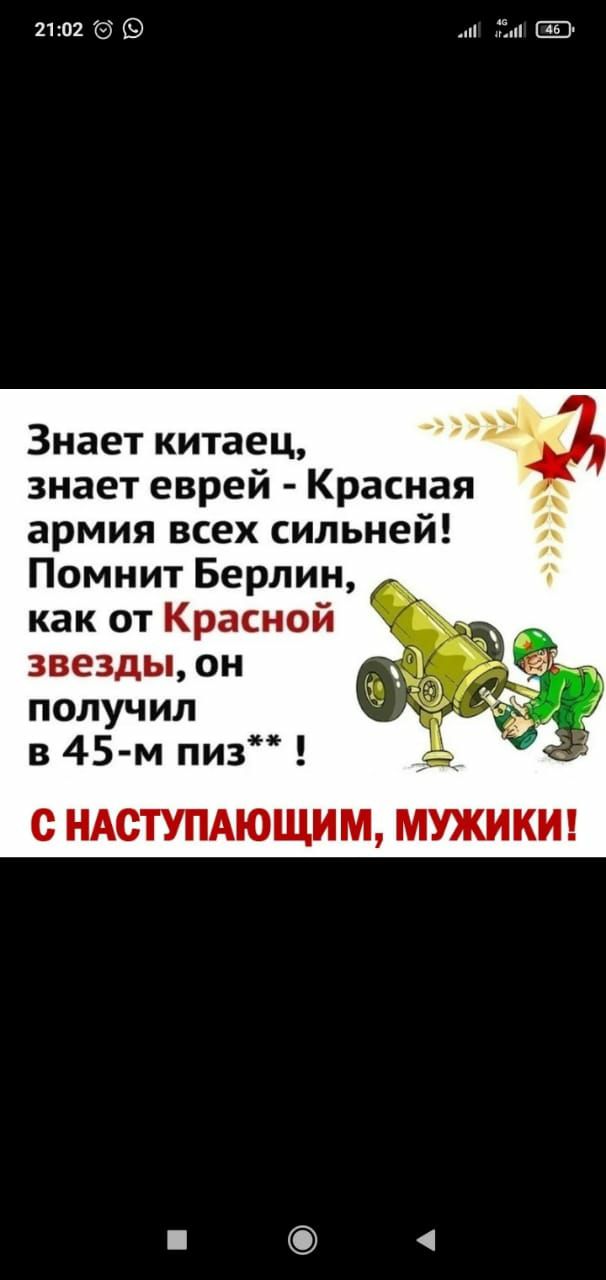 21:02

4G

46

Знает китаец, знает еврей - Красная армия всех сильней! Помнит Берлин, как от Красной звезды, он получил в 45-м пиз** !

С НАСТУПАЮЩИМ, МУЖИКИ!